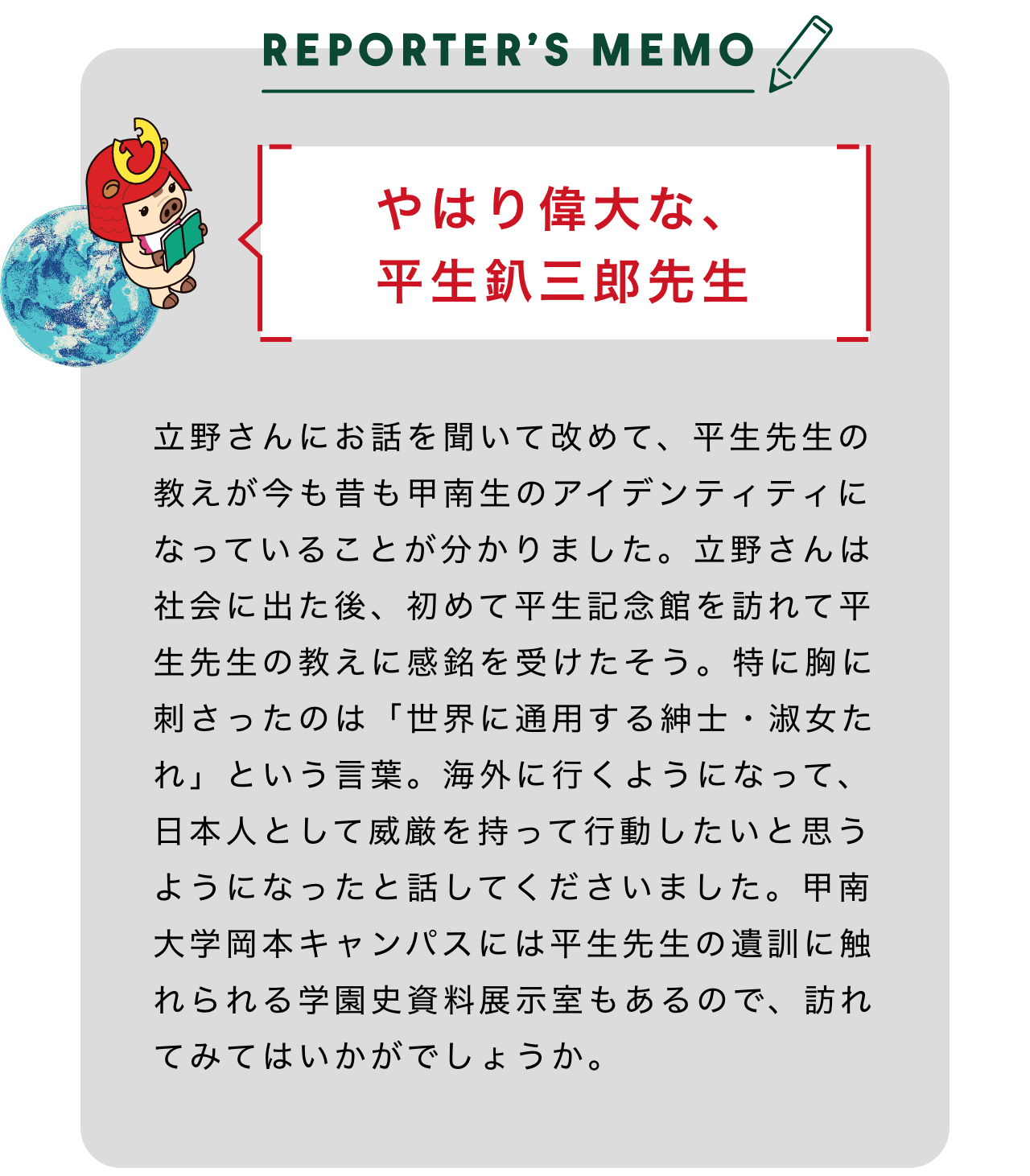 REPORTER'S MEMO

やはり偉大な、
平生釟三郎先生

立野さんにお話を聞いて改めて、平生先生の教えが今も昔も甲南生のアイデンティティになっていることが分かりました。立野さんは社会に出た後、初めて平生記念館を訪れて平生先生の教えに感銘を受けたそう。特に胸に刺さったのは「世界に通用する紳士・淑女たれ」という言葉。海外に行くようになって、日本人として威厳を持って行動したいと思うようになったと話してくださいました。甲南大学岡本キャンパスには平生先生の遺訓に触れられる学園史資料展示室もあるので、訪れてみてはいかがでしょうか。